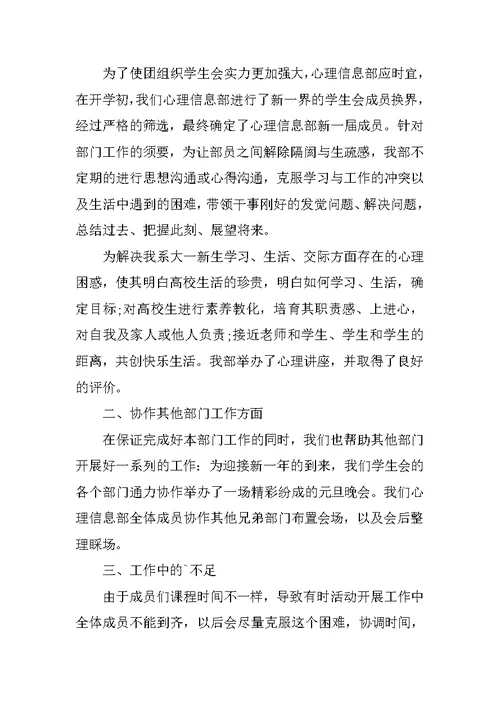 为了使团组织学生会实力更加强大，心理信息部应时宜，在开学初，我们心理信息部进行了新一界的学生会成员换界，经过严格的筛选，最终确定了心理信息部新一届成员。针对部门工作的须要，为让部员之间解除隔阂与生疏感，我部不定期的进行思想沟通或心得沟通，克服学习与工作的冲突以及生活中遇到的困难，带领干事刚好的发觉问题、解决问题，总结过去、把握此刻、展望将来。

为解决我系大一新生学习、生活、交际方面存在的心理困惑，使其明白高校生活的珍贵，明白如何学习、生活，确定目标；对高校生进行素养教化，培育其职责感、上进心，对自我及家人或他人负责；接近老师和学生、学生和学生的距离，共创快乐生活。我部举办了心理讲座，并取得了良好的评价。

二、协作其他部门工作方面

在保证完成好本部门工作的同时，我们也帮助其他部门开展好一系列的工作：为迎接新一年的到来，我们学生会的各个部门通力协作举办了一场精彩纷成的元旦晚会。我们心理信息部全体成员协作其他兄弟部门布置会场，以及会后整理睬场。

三、工作中的`不足

由于成员们课程时间不一样，导致有时活动开展工作中全体成员不能到齐，以后会尽量克服这个困难，协调时间，